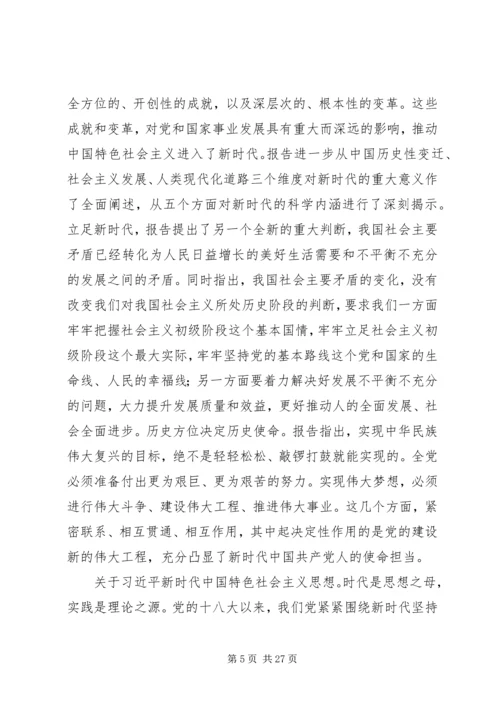 全方位的、开创性的成就，以及深层次的、根本性的变革。这些成就和变革，对党和国家事业发展具有重大而深远的影响，推动中国特色社会主义进入了新时代。报告进一步从中国历史性变迁、社会主义发展、人类现代化道路三个维度对新时代的重大意义作了全面阐述，从五个方面对新时代的科学内涵进行了深刻揭示。立足新时代，报告提出了另一个全新的重大判断，我国社会主要矛盾已经转化为人民日益增长的美好生活需要和不平衡不充分的发展之间的矛盾。同时指出，我国社会主要矛盾的变化，没有改变我们对我国社会主义所处历史阶段的判断，要求我们一方面牢牢把握社会主义初级阶段这个基本国情，牢牢立足社会主义初级阶段这个最大实际，牢牢坚持党的基本路线这个党和国家的生命线、人民的幸福线；另一方面要着力解决好发展不平衡不充分的问题，大力提升发展质量和效益，更好推动人的全面发展、社会全面进步。历史方位决定历史使命。报告指出，实现中华民族伟大复兴的目标，绝不是轻轻松松、敲锣打鼓就能实现的。全党必须准备付出更为艰巨、更为艰苦的努力。实现伟大梦想，必须进行伟大斗争、建设伟大工程、推进伟大事业。这几个方面，紧密联系、相互贯通、相互作用，其中起决定性作用的是党的建设新的伟大工程，充分凸显了新时代中国共产党人的使命担当。

关于习近平新时代中国特色社会主义思想。时代是思想之母，实践是理论之源。党的十八大以来，我们党紧紧围绕新时代坚持

第 5 页 共 27 页